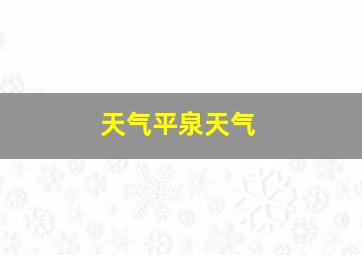 天气平泉天气